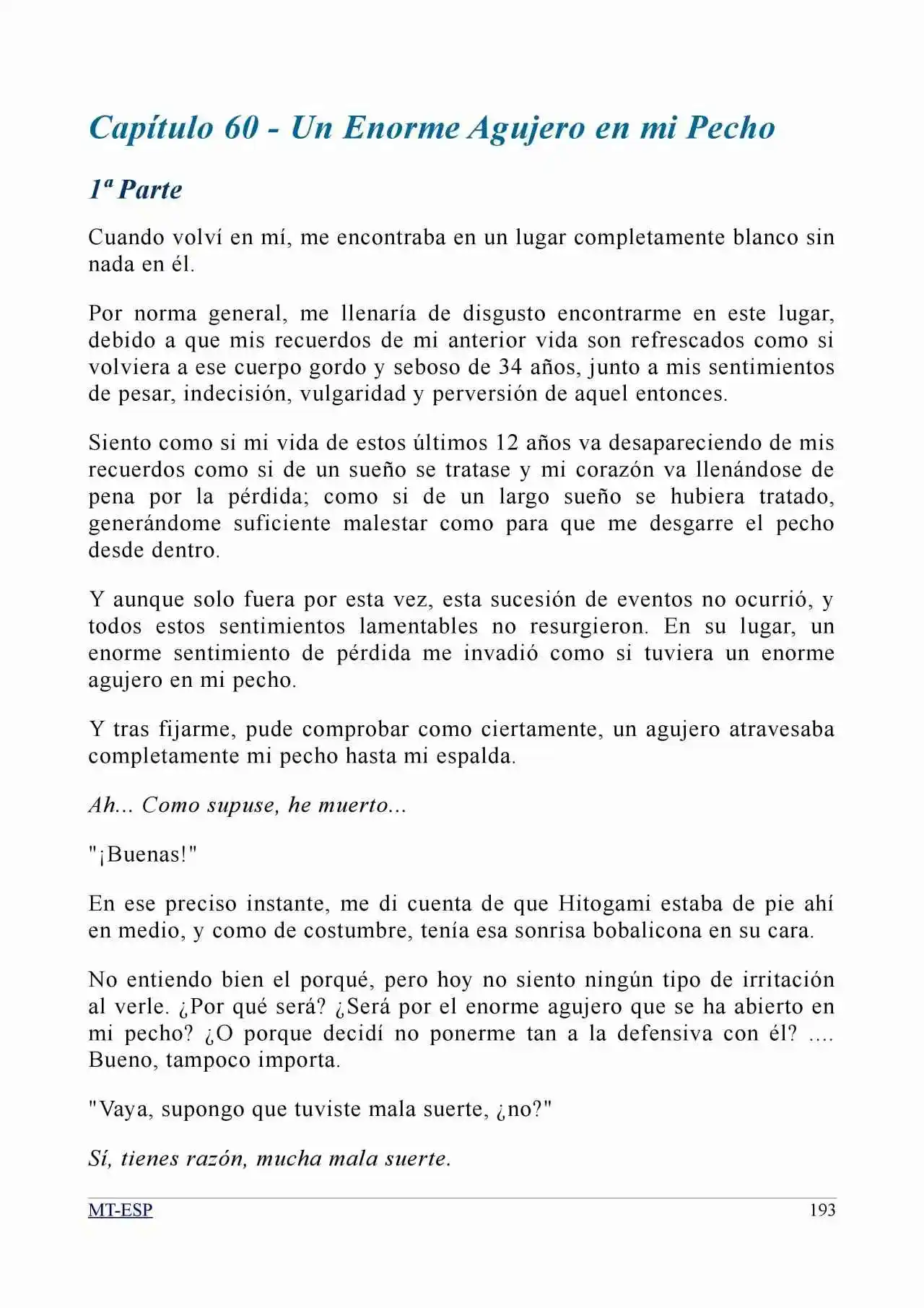 Capítulo 60 - Un Enorme Agujero en mi Pecho

1ª Parte

Cuando volví en mí, me encontraba en un lugar completamente blanco sin nada en él.

Por norma general, me llenaría de disgusto encontrarme en este lugar, debido a que mis recuerdos de mi anterior vida son refrescados como si volviera a ese cuerpo gordo y seboso de 34 años, junto a mis sentimientos de pesar, indecisión, vulgaridad y perversión de aquel entonces.

Siento como si mi vida de estos últimos 12 años va desapareciendo de mis recuerdos como si de un sueño se tratase y mi corazón va llenándose de pena por la pérdida; como si de un largo sueño se hubiera tratado, generándome suficiente malestar como para que me desgarre el pecho desde dentro.

Y aunque solo fuera por esta vez, esta sucesión de eventos no ocurrió, y todos estos sentimientos lamentables no resurgieron. En su lugar, un enorme sentimiento de pérdida me invadió como si tuviera un enorme agujero en mi pecho.

Y tras fijarme, pude comprobar como ciertamente, un agujero atravesaba completamente mi pecho hasta mi espalda.

Ah... Como supuse, he muerto...

"¡Buenas!"

En ese preciso instante, me di cuenta de que Hitogami estaba de pie ahí en medio, y como de costumbre, tenía esa sonrisa bobalicona en su cara.

No entiendo bien el porqué, pero hoy no siento ningún tipo de irritación al verle. ¿Por qué será? ¿Será por el enorme agujero que se ha abierto en mi pecho? ¿O porque decidí no ponerme tan a la defensiva con él? .... Bueno, tampoco importa.

"Vaya, supongo que tuviste mala suerte, ¿no?"

Sí, tienes razón, mucha mala suerte.

MT-ESP 193